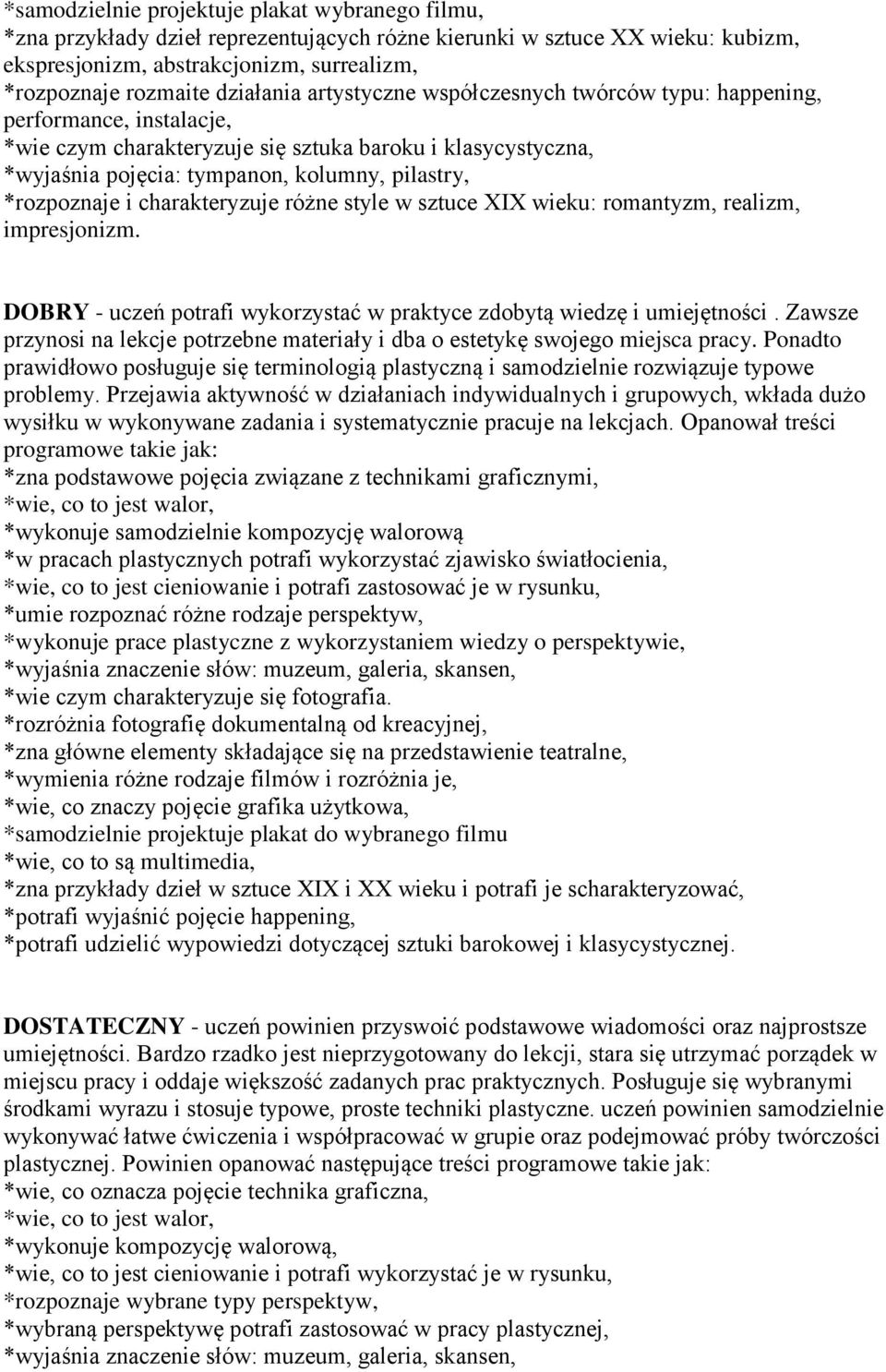 *samodzielnie projektuje plakat wybranego filmu,
*zna przykłady dzieł reprezentujących różne kierunki w sztuce XX wieku: kubizm, ekspresjonizm, abstrakcjonizm, surrealizm,
*rozpoznaje rozmaite działania artystyczne współczesnych twórców typu: happening, performance, instalacje,
*wie czym charakteryzuje się sztuka baroku i klasycystyczna,
*wyjaśnia pojęcia: tympanon, kolumny, pilastry,
*rozpoznaje i charakteryzuje różne style w sztuce XIX wieku: romantyzm, realizm, impresjonizm.

DOBRY - uczeń potrafi wykorzystać w praktyce zdobytą wiedzę i umiejętności . Zawsze przynosi na lekcje potrzebne materiały i dba o estetykę swojego miejsca pracy. Ponadto prawidłowo posługuje się terminologią plastyczną i samodzielnie rozwiązuje typowe problemy. Przejawia aktywność w działaniach indywidualnych i grupowych, wkłada dużo wysiłku w wykonywane zadania i systematycznie pracuje na lekcjach. Opanował treści programowe takie jak:
*zna podstawowe pojęcia związane z technikami graficznymi,
*wie, co to jest walor,
*wykonuje samodzielnie kompozycję walorową
*w pracach plastycznych potrafi wykorzystać zjawisko światłocienia,
*wie, co to jest cieniowanie i potrafi zastosować je w rysunku,
*umie rozpoznać różne rodzaje perspektyw,
*wykonuje prace plastyczne z wykorzystaniem wiedzy o perspektywie,
*wyjaśnia znaczenie słów: muzeum, galeria, skansen,
*wie czym charakteryzuje się fotografia.
*rozróżnia fotografię dokumentalną od kreacyjnej,
*zna główne elementy składające się na przedstawienie teatralne,
*wymienia różne rodzaje filmów i rozróżnia je,
*wie, co znaczy pojęcie grafika użytkowa,
*samodzielnie projektuje plakat do wybranego filmu
*wie, co to są multimedia,
*zna przykłady dzieł w sztuce XIX i XX wieku i potrafi je scharakteryzować,
*potrafi wyjaśnić pojęcie happening,
*potrafi udzielić wypowiedzi dotyczącej sztuki barokowej i klasycystycznej.

DOSTATECZNY - uczeń powinien przyswoić podstawowe wiadomości oraz najprostsze umiejętności. Bardzo rzadko jest nieprzygotowany do lekcji, stara się utrzymać porządek w miejscu pracy i oddaje większość zadanych prac praktycznych. Posługuje się wybranymi środkami wyrazu i stosuje typowe, proste techniki plastyczne. uczeń powinien samodzielnie wykonywać łatwe ćwiczenia i współpracować w grupie oraz podejmować próby twórczości plastycznej. Powinien opanować następujące treści programowe takie jak:
*wie, co oznacza pojęcie technika graficzna,
*wie, co to jest walor,
*wykonuje kompozycję walorową,
*wie, co to jest cieniowanie i potrafi wykorzystać je w rysunku,
*rozpoznaje wybrane typy perspektyw,
*wybraną perspektywę potrafi zastosować w pracy plastycznej,
*wyjaśnia znaczenie słów: muzeum, galeria, skansen,